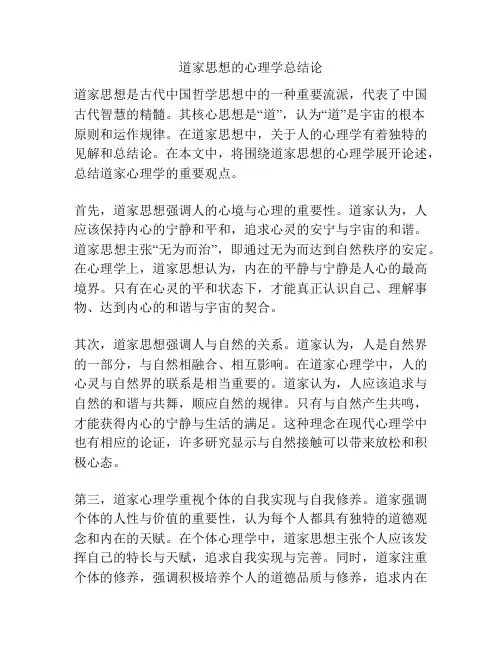 道家思想的心理学总结论

道家思想是古代中国哲学思想中的一种重要流派，代表了中国古代智慧的精髓。其核心思想是“道”，认为“道”是宇宙的根本原则和运作规律。在道家思想中，关于人的心理学有着独特的见解和总结论。在本文中，将围绕道家思想的心理学展开论述，总结道家心理学的重要观点。

首先，道家思想强调人的心境与心理的重要性。道家认为，人应该保持内心的宁静和平和，追求心灵的安宁与宇宙的和谐。道家思想主张“无为而治”，即通过无为而达到自然秩序的安定。在心理学上，道家思想认为，内在的平静与宁静是人心的最高境界。只有在心灵的平和状态下，才能真正认识自己、理解事物、达到内心的和谐与宇宙的契合。

其次，道家思想强调人与自然的关系。道家认为，人是自然界的一部分，与自然相融合、相互影响。在道家心理学中，人的心灵与自然界的联系是相当重要的。道家认为，人应该追求与自然的和谐与共舞，顺应自然的规律。只有与自然产生共鸣，才能获得内心的宁静与生活的满足。这种理念在现代心理学中也有相应的论证，许多研究显示与自然接触可以带来放松和积极心态。

第三，道家心理学重视个体的自我实现与自我修养。道家强调个体的人性与价值的重要性，认为每个人都具有独特的道德观念和内在的天赋。在个体心理学中，道家思想主张个人应该发挥自己的特长与天赋，追求自我实现与完善。同时，道家注重个体的修养，强调积极培养个人的道德品质与修养，追求内在